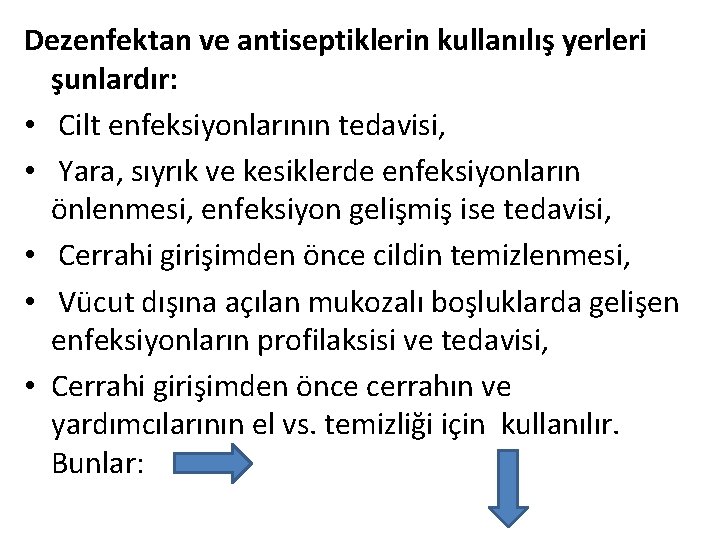 Dezenfektan ve antiseptiklerin kullanılış yerleri şunlardır:

• Cilt enfeksiyonlarının tedavisi,
• Yara, sıyrık ve kesiklerde enfeksiyonların önlenmesi, enfeksiyon gelişmiş ise tedavisi,
• Cerrahi girişimden önce cildin temizlenmesi,
• Vücut dışına açılan mukozalı boşluklarda gelişen enfeksiyonların profilaksisi ve tedavisi,
• Cerrahi girişimden önce cerrahın ve yardımcılarının el vs. temizliği için kullanılır. Bunlar: